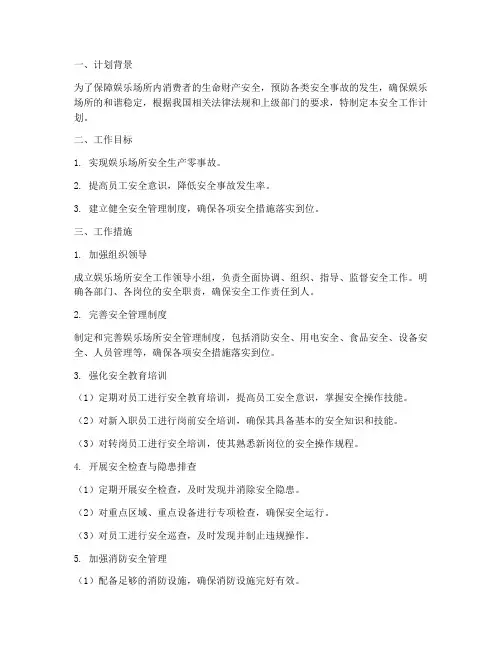 一、计划背景

为了保障娱乐场所内消费者的生命财产安全，预防各类安全事故的发生，确保娱乐场所的和谐稳定，根据我国相关法律法规和上级部门的要求，特制定本安全工作计划。

二、工作目标

1. 实现娱乐场所安全生产零事故。

2. 提高员工安全意识，降低安全事故发生率。

3. 建立健全安全管理制度，确保各项安全措施落实到位。

三、工作措施

1. 加强组织领导

成立娱乐场所安全工作领导小组，负责全面协调、组织、指导、监督安全工作。明确各部门、各岗位的安全职责，确保安全工作责任到人。

2. 完善安全管理制度

制定和完善娱乐场所安全管理制度，包括消防安全、用电安全、食品安全、设备安全、人员管理等，确保各项安全措施落实到位。

3. 强化安全教育培训

（1）定期对员工进行安全教育培训，提高员工安全意识，掌握安全操作技能。

（2）对新入职员工进行岗前安全培训，确保其具备基本的安全知识和技能。

（3）对转岗员工进行安全培训，使其熟悉新岗位的安全操作规程。

4. 开展安全检查与隐患排查

（1）定期开展安全检查，及时发现并消除安全隐患。

（2）对重点区域、重点设备进行专项检查，确保安全运行。

（3）对员工进行安全巡查，及时发现并制止违规操作。

5. 加强消防安全管理

（1）配备足够的消防设施，确保消防设施完好有效。